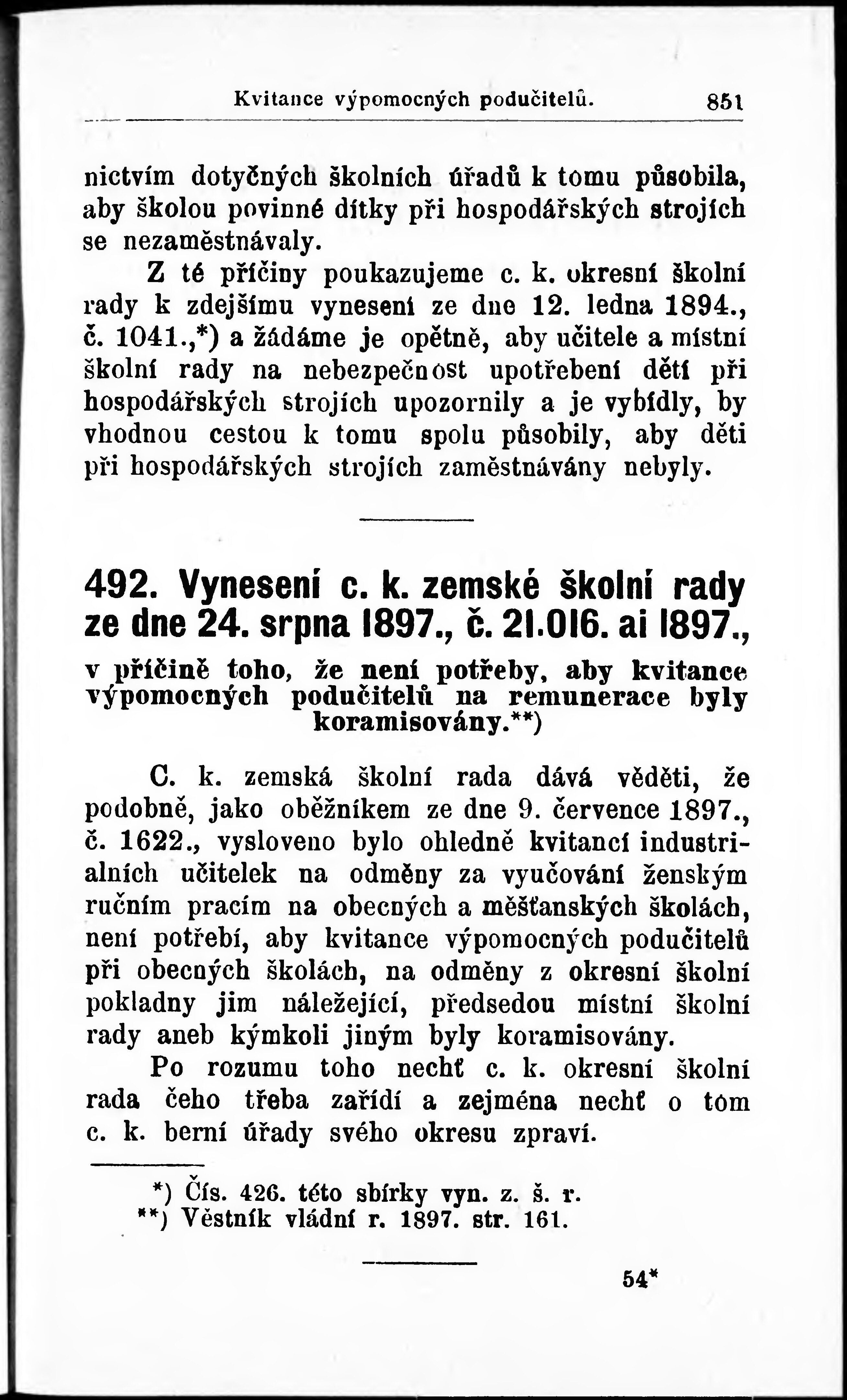 Kvitance výpomocných podučitelů. 851

nictvím dotyčných školních úřadů k tomu působila, aby školou povinné dítky při hospodářských strojích se nezaměstnávaly.

Z té příčiny poukazujeme c. k. okresní školní rady k zdejšímu vynesení ze dne 12. ledna 1894., č. 1041.,*) a žádáme je opětně, aby učitele a místní školní rady na nebezpečnost upotřebení dětí při hospodářských strojích upozornily a je vybídly, by vhodnou cestou k tomu spolu působily, aby děti při hospodářských strojích zaměstnávány nebyly.

492. Vynesení c. k. zemské školní rady ze dne 24. srpna 1897., č. 21.016. ai 1897.,

v příčině toho, že není potřeby, aby kvitance výpomocných podučitelů na remunerace byly koramisovány.**)

C. k. zemská školní rada dává věděti, že podobně, jako oběžníkem ze dne 9. července 1897., č. 1622., vysloveno bylo ohledně kvitancí industrialních učitelek na odměny za vyučování ženským ručním pracím na obecných a měšťanských školách, není potřebí, aby kvitance výpomocných podučitelů při obecných školách, na odměny z okresní školní pokladny jim náležející, předsedou místní školní rady aneb kýmkoli jiným byly koramisovány.

Po rozumu toho nechť c. k. okresní školní rada čeho třeba zařídí a zejména nechť o tom c. k. berní úřady svého okresu zpraví.

*) Čís. 426. této sbírky vyn. z. š. r.
**) Věstník vládní r. 1897. str. 161.

54*